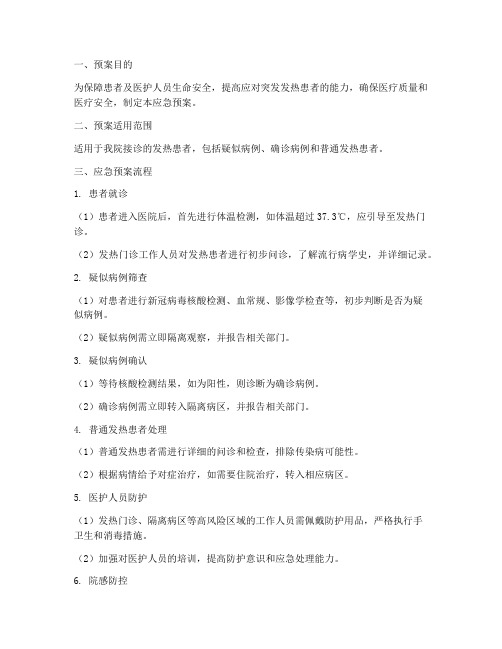 一、预案目的

为保障患者及医护人员生命安全，提高应对突发发热患者的能力，确保医疗质量和医疗安全，制定本应急预案。

二、预案适用范围

适用于我院接诊的发热患者，包括疑似病例、确诊病例和普通发热患者。

三、应急预案流程

1. 患者就诊

（1）患者进入医院后，首先进行体温检测，如体温超过 37.3℃，应引导至发热门诊。

（2）发热门诊工作人员对发热患者进行初步问诊，了解流行病学史，并详细记录。

2. 疑似病例筛查

（1）对患者进行新冠病毒核酸检测、血常规、影像学检查等，初步判断是否为疑似病例。

（2）疑似病例需立即隔离观察，并报告相关部门。

3. 疑似病例确认

（1）等待核酸检测结果，如为阳性，则诊断为确诊病例。

（2）确诊病例需立即转入隔离病区，并报告相关部门。

4. 普通发热患者处理

（1）普通发热患者需进行详细的问诊和检查，排除传染病可能性。

（2）根据病情给予对症治疗，如需要住院治疗，转入相应病区。

5. 医护人员防护

（1）发热门诊、隔离病区等高风险区域的工作人员需佩戴防护用品，严格执行手卫生和消毒措施。

（2）加强对医护人员的培训，提高防护意识和应急处理能力。

6. 院感防控